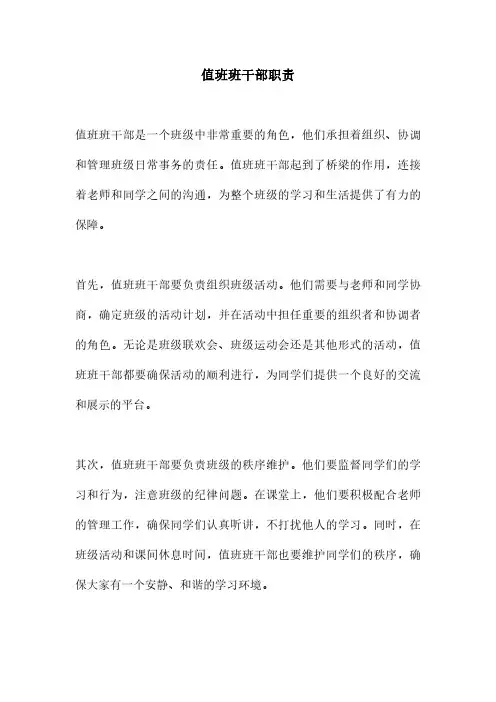 值班班干部职责

值班班干部是一个班级中非常重要的角色，他们承担着组织、协调和管理班级日常事务的责任。值班班干部起到了桥梁的作用，连接着老师和同学之间的沟通，为整个班级的学习和生活提供了有力的保障。

首先，值班班干部要负责组织班级活动。他们需要与老师和同学协商，确定班级的活动计划，并在活动中担任重要的组织者和协调者的角色。无论是班级联欢会、班级运动会还是其他形式的活动，值班班干部都要确保活动的顺利进行，为同学们提供一个良好的交流和展示的平台。

其次，值班班干部要负责班级的秩序维护。他们要监督同学们的学习和行为，注意班级的纪律问题。在课堂上，他们要积极配合老师的管理工作，确保同学们认真听讲，不打扰他人的学习。同时，在班级活动和课间休息时间，值班班干部也要维护同学们的秩序，确保大家有一个安静、和谐的学习环境。